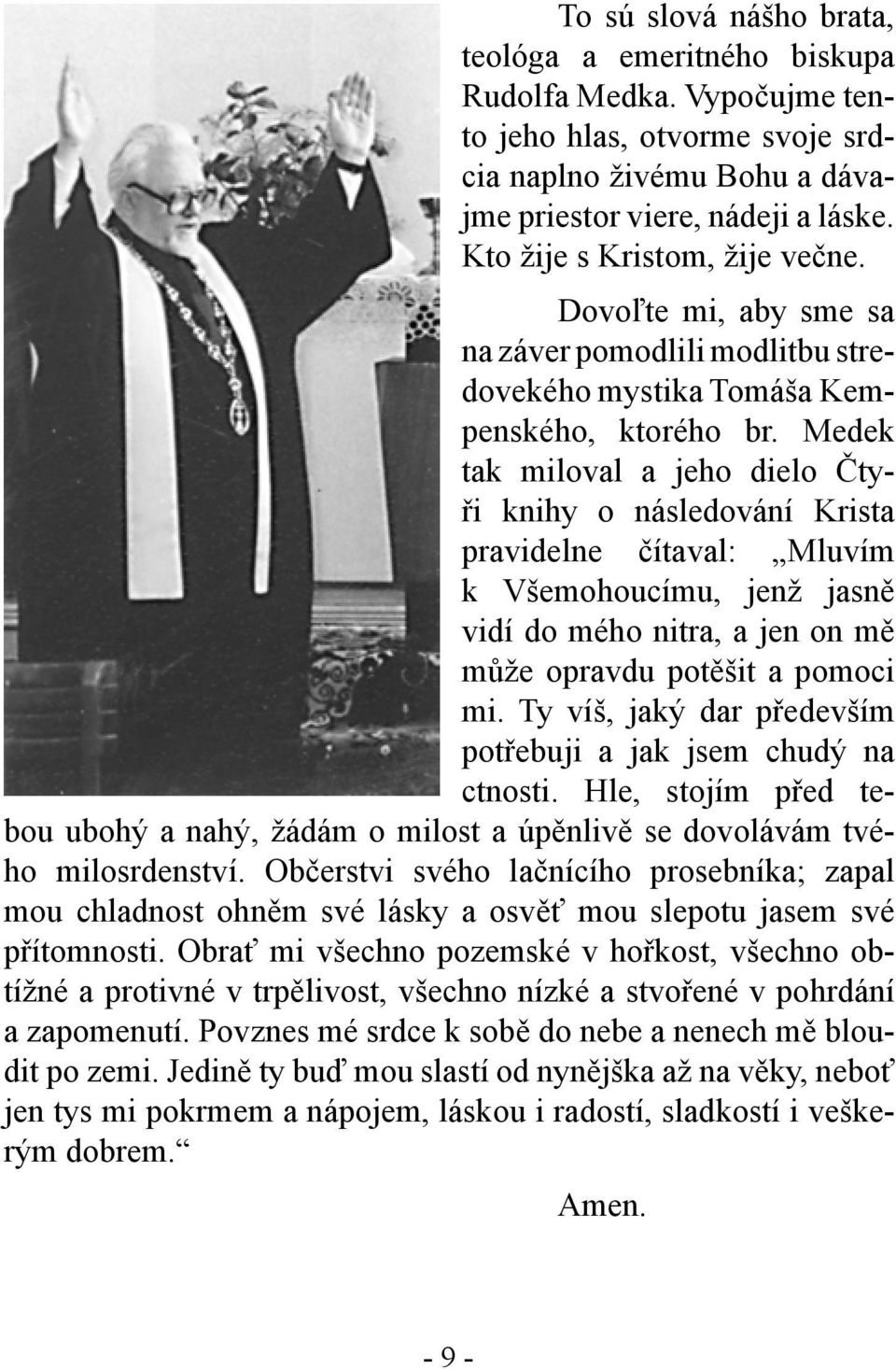 To sú slová nášho brata, teológa a emeritného biskupa Rudolfa Medka. Vypočujme tento jeho hlas, otvorme svoje srdcia naplno živému Bohu a dávajme priestor viere, nádeji a láske. Kto žije s Kristom, žije večne.

Dovoľte mi, aby sme sa na záver pomodlili modlitbu stredovekého mystika Tomáša Kempenského, ktorého br. Medek tak miloval a jeho dielo Čtyři knihy o následování Krista pravidelne čítaval: „Mluvím k Všemohoucímu, jenž jasně vidí do mého nitra, a jen on mě může opravdu potěšit a pomoci mi. Ty víš, jaký dar především potřebuji a jak jsem chudý na ctnosti. Hle, stojím před tebou ubohý a nahý, žádám o milost a úpěnlivě se dovolávám tvého milosrdenství. Občerstvi svého lačnícího prosebníka; zapal mou chladnost ohněm své lásky a osvěť mou slepotu jasem své přítomnosti. Obrať mi všechno pozemské v hořkost, všechno obtížné a protivné v trpělivost, všechno nízké a stvořené v pohrdání a zapomenutí. Povznes mé srdce k sobě do nebe a nenech mě bloudit po zemi. Jedině ty buď mou slastí od nynějška až na věky, neboť jen tys mi pokrmem a nápojem, láskou i radostí, sladkostí i veškerým dobrem.“

Amen.

- 9 -